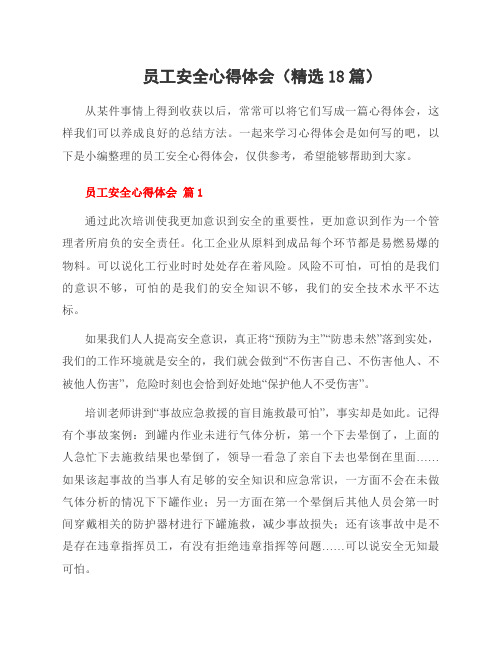 员工安全心得体会（精选18篇）

从某件事情上得到收获以后，常常可以将它们写成一篇心得体会，这样我们可以养成良好的总结方法。一起来学习心得体会是如何写的吧，以下是小编整理的员工安全心得体会，仅供参考，希望能够帮助到大家。

员工安全心得体会 篇1

通过此次培训使我更加意识到安全的重要性，更加意识到作为一个管理者所肩负的安全责任。化工企业从原料到成品每个环节都是易燃易爆的物料。可以说化工行业时时处处存在着风险。风险不可怕，可怕的是我们的意识不够，可怕的是我们的安全知识不够，我们的安全技术水平不达标。

如果我们人人提高安全意识，真正将“预防为主”“防患未然”落到实处，我们的工作环境就是安全的，我们就会做到“不伤害自己、不伤害他人、不被他人伤害”，危险时刻也会恰到好处地“保护他人不受伤害”。

培训老师讲到“事故应急救援的盲目施救最可怕”，事实却是如此。记得有个事故案例：到罐内作业未进行气体分析，第一个下去晕倒了，上面的人急忙下去施救结果也晕倒了，领导一看急了亲自下去也晕倒在里面……如果该起事故的当事人有足够的安全知识和应急常识，一方面不会在未做气体分析的情况下下罐作业；另一方面在第一个晕倒后其他人员会第一时间穿戴相关的防护器材进行下罐施救，减少事故损失；还有该事故中是不是存在违章指挥员工，有没有拒绝违章指挥等问题……可以说安全无知最可怕。